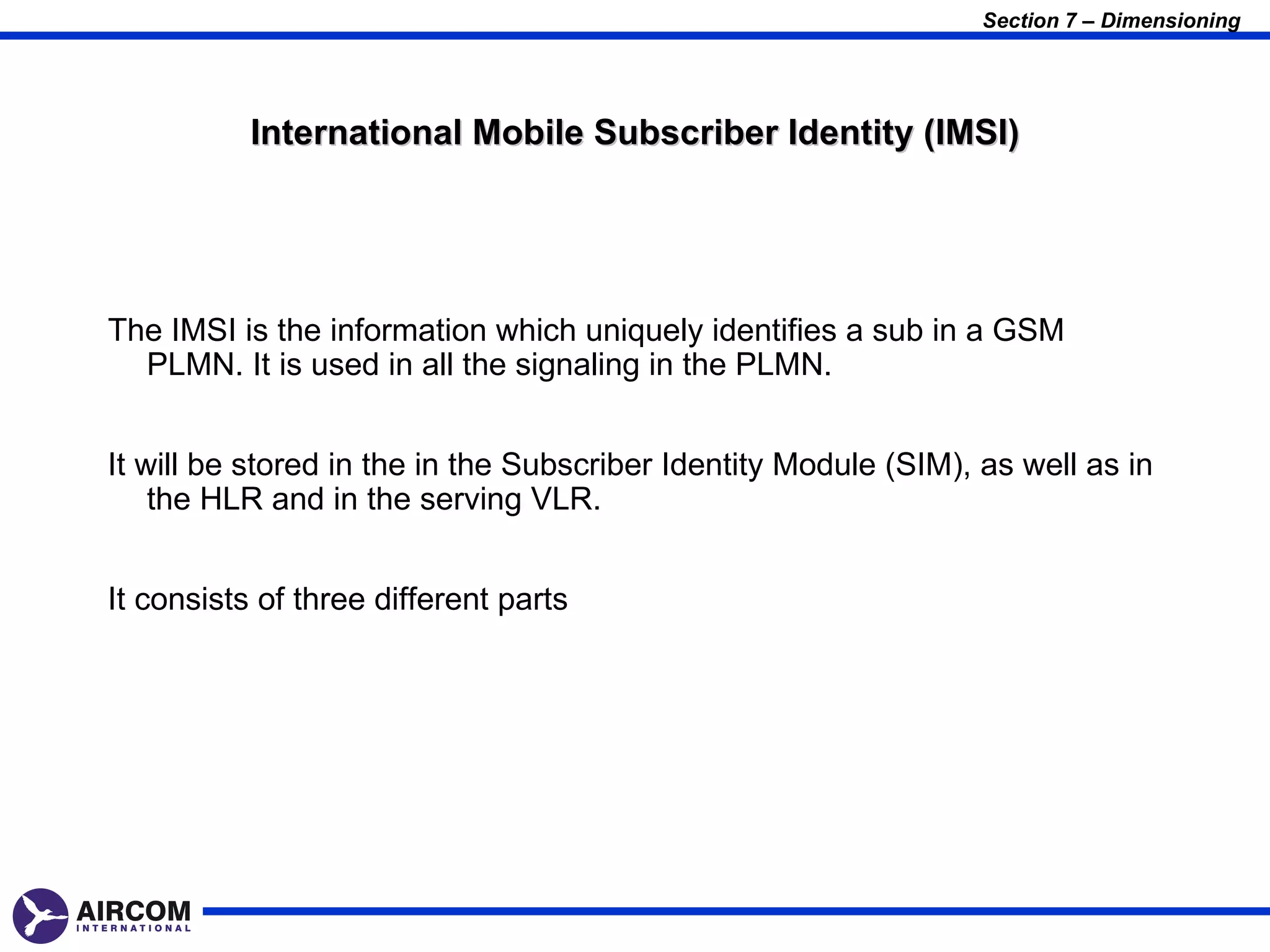 Section 7 – Dimensioning

International Mobile Subscriber Identity (IMSI)

The IMSI is the information which uniquely identifies a sub in a GSM PLMN. It is used in all the signaling in the PLMN.

It will be stored in the in the Subscriber Identity Module (SIM), as well as in the HLR and in the serving VLR.

It consists of three different parts

AIRCOM
INTERNATIONAL